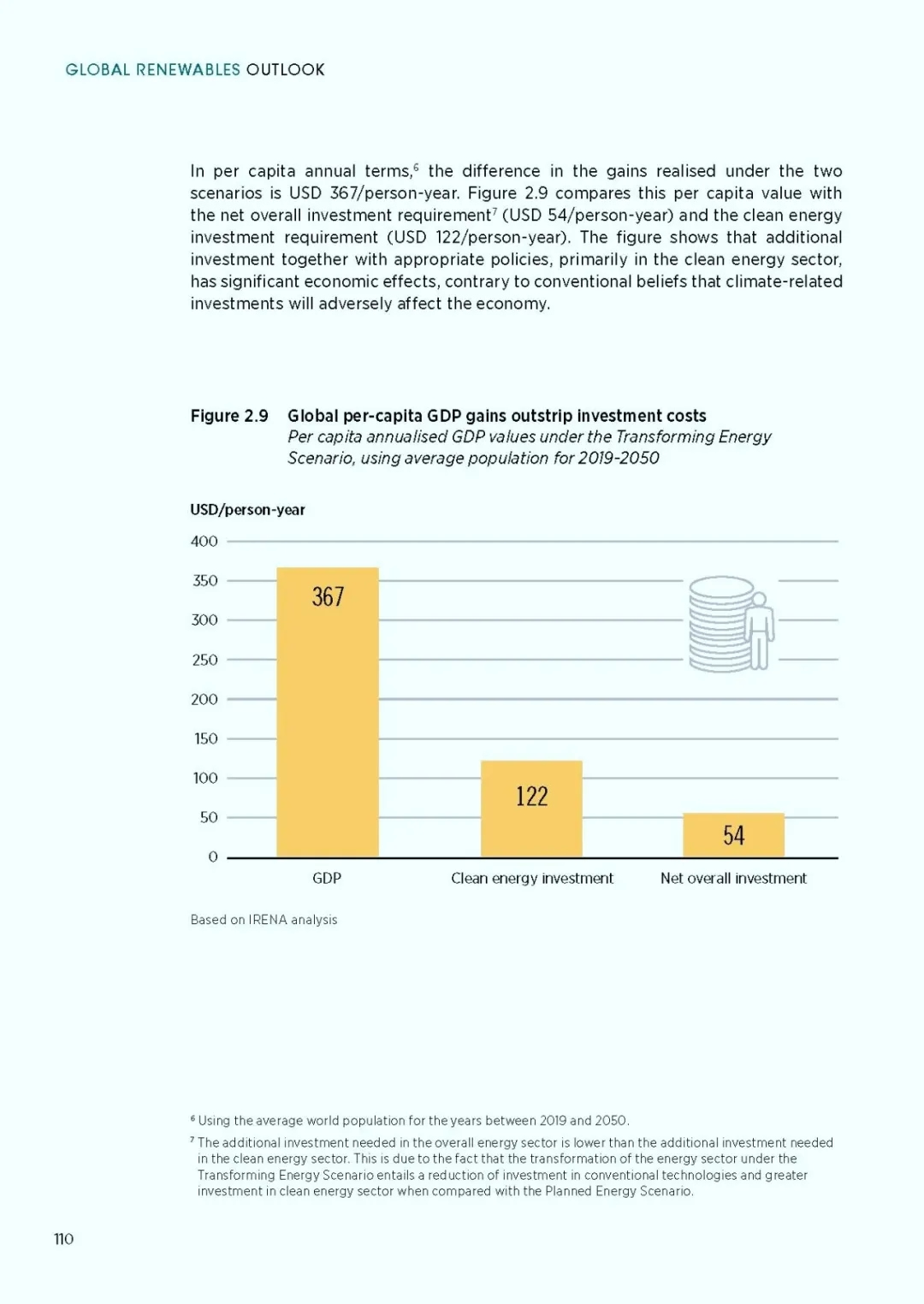 GLOBAL RENEWABLES OUTLOOK

In per capita annual terms,$^6$ the difference in the gains realised under the two scenarios is USD 367/person-year. Figure 2.9 compares this per capita value with the net overall investment requirement$^7$ (USD 54/person-year) and the clean energy investment requirement (USD 122/person-year). The figure shows that additional investment together with appropriate policies, primarily in the clean energy sector, has significant economic effects, contrary to conventional beliefs that climate-related investments will adversely affect the economy.

Figure 2.9 Global per-capita GDP gains outstrip investment costs
Per capita annualised GDP values under the Transforming Energy Scenario, using average population for 2019-2050

USD/person-year
400
350
300
250
200
150
100
50
0

367
122
54

GDP
Clean energy investment
Net overall investment

Based on IRENA analysis

$^6$ Using the average world population for the years between 2019 and 2050.
$^7$ The additional investment needed in the overall energy sector is lower than the additional investment needed in the clean energy sector. This is due to the fact that the transformation of the energy sector under the Transforming Energy Scenario entails a reduction of investment in conventional technologies and greater investment in clean energy sector when compared with the Planned Energy Scenario.

110